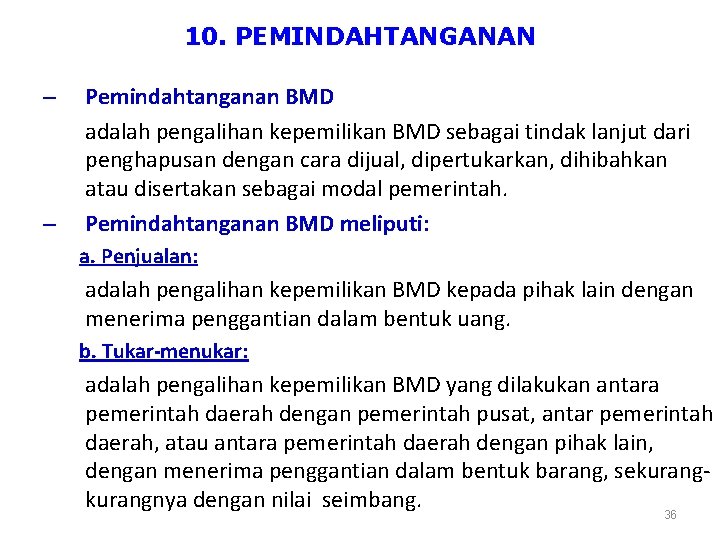 10. PEMINDAHTANGANAN

– Pemindahtanganan BMD

adalah pengalihan kepemilikan BMD sebagai tindak lanjut dari penghapusan dengan cara dijual, dipertukarkan, dihibahkan atau disertakan sebagai modal pemerintah.

– Pemindahtanganan BMD meliputi:

a. Penjualan:

adalah pengalihan kepemilikan BMD kepada pihak lain dengan menerima penggantian dalam bentuk uang.

b. Tukar-menukar:

adalah pengalihan kepemilikan BMD yang dilakukan antara pemerintah daerah dengan pemerintah pusat, antar pemerintah daerah, atau antara pemerintah daerah dengan pihak lain, dengan menerima penggantian dalam bentuk barang, sekurang-kurangnya dengan nilai seimbang.

36